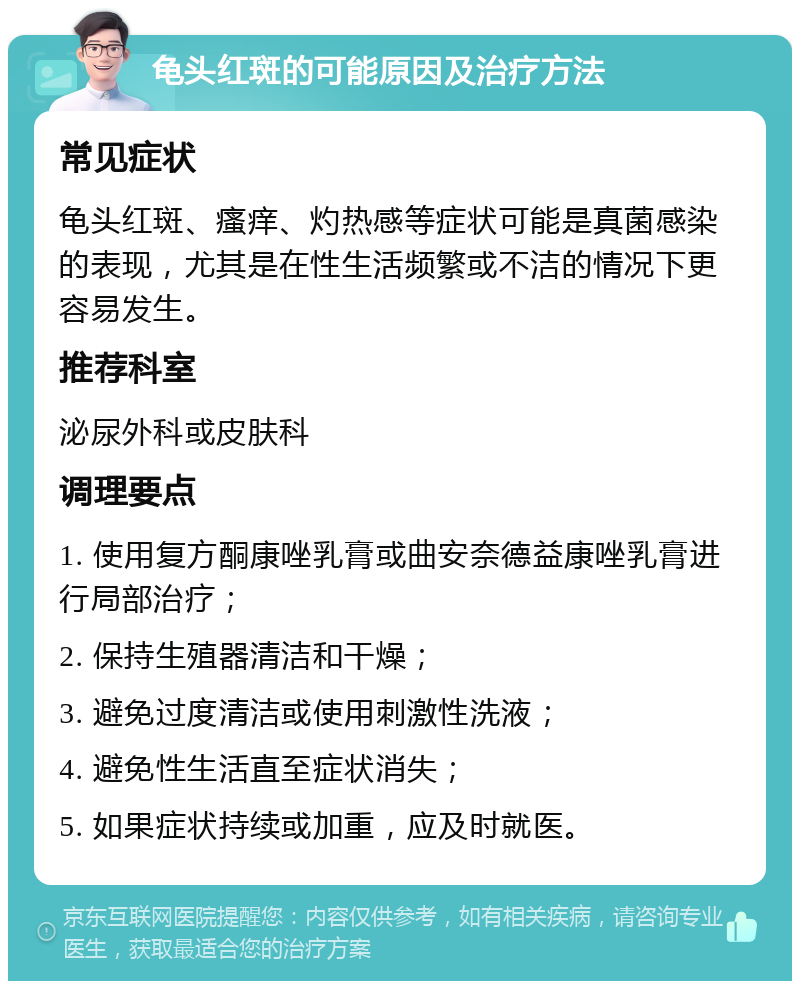 龟头红斑的可能原因及治疗方法

常见症状

龟头红斑、瘙痒、灼热感等症状可能是真菌感染的表现，尤其是在性生活频繁或不洁的情况下更容易发生。

推荐科室

泌尿外科或皮肤科

调理要点

1. 使用复方酮康唑乳膏或曲安奈德益康唑乳膏进行局部治疗；

2. 保持生殖器清洁和干燥；

3. 避免过度清洁或使用刺激性洗液；

4. 避免性生活直至症状消失；

5. 如果症状持续或加重，应及时就医。

京东互联网医院提醒您：内容仅供参考，如有相关疾病，请咨询专业医生，获取最适合您的治疗方案